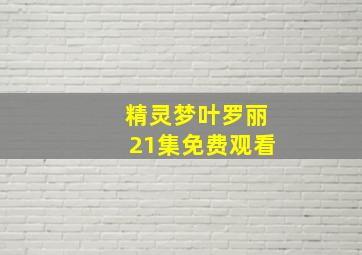 精灵梦叶罗丽
21集免费观看